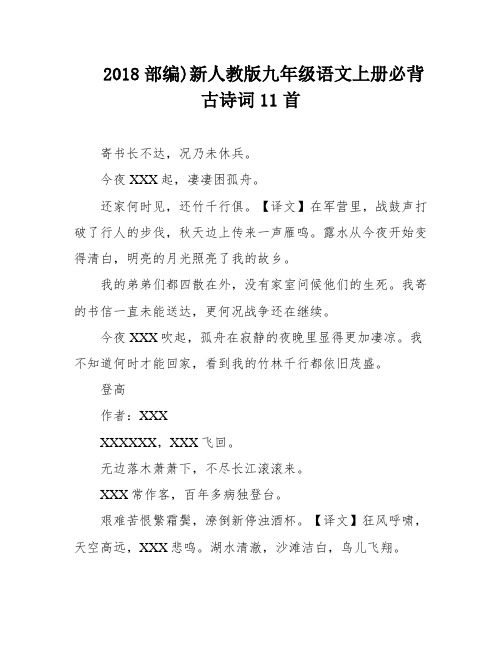 2018 部编)新人教版九年级语文上册必背古诗词 11 首

寄书长不达，况乃未休兵。

今夜 XXX 起，凄凄困孤舟。

还家何时见，还竹千行俱。【译文】在军营里，战鼓声打破了行人的步伐，秋天边上传来一声雁鸣。露水从今夜开始变得清白，明亮的月光照亮了我的故乡。

我的弟弟们都四散在外，没有家室问候他们的生死。我寄的书信一直未能送达，更何况战争还在继续。

今夜 XXX 吹起，孤舟在寂静的夜晚里显得更加凄凉。我不知道何时才能回家，看到我的竹林千行都依旧茂盛。

登高

作者：XXX

XXXXXX，XXX 飞回。

无边落木萧萧下，不尽长江滚滚来。

XXX 常作客，百年多病独登台。

艰难苦恨繁霜鬓，潦倒新停浊酒杯。【译文】狂风呼啸，天空高远，XXX 悲鸣。湖水清澈，沙滩洁白，鸟儿飞翔。